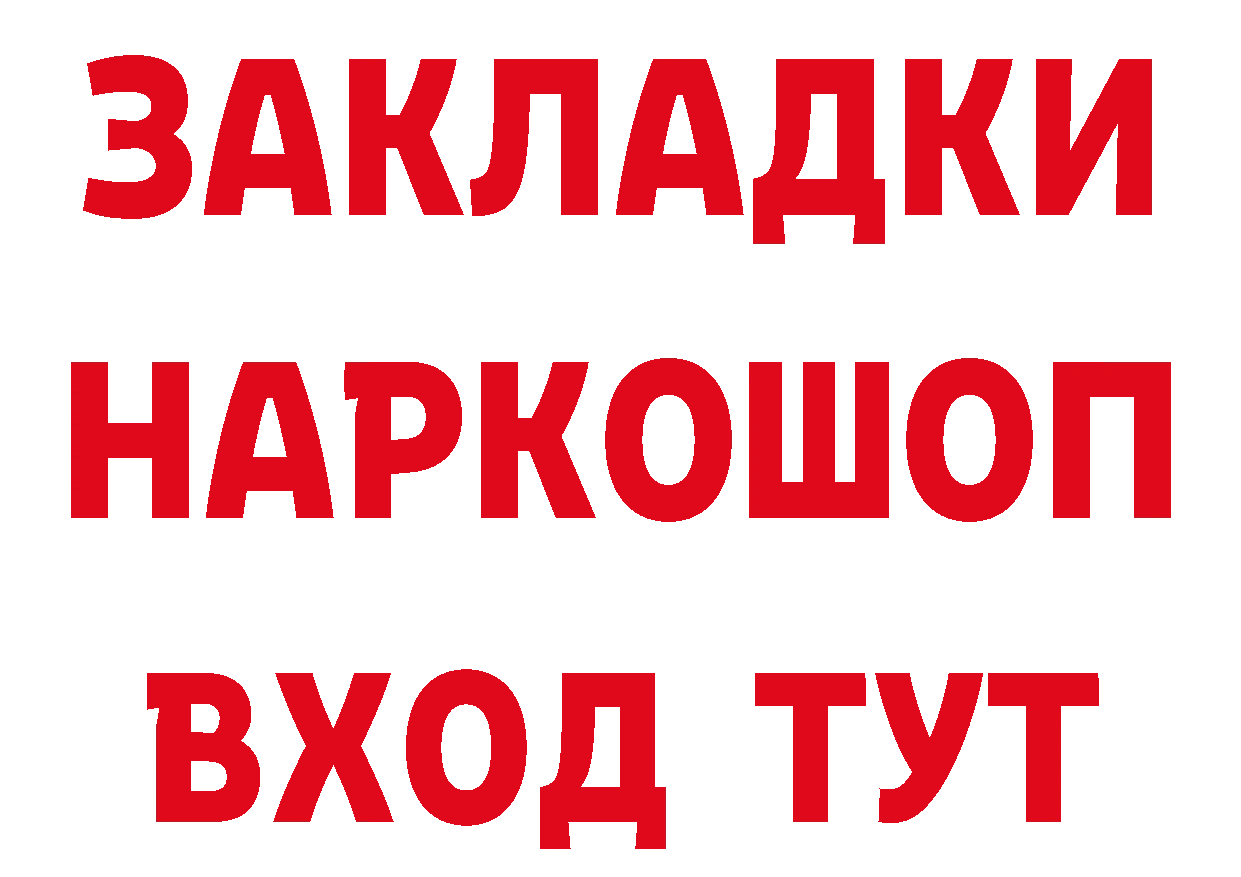 ЗАКЛАДКИ НАРКОШОП ВХОД ТУТ